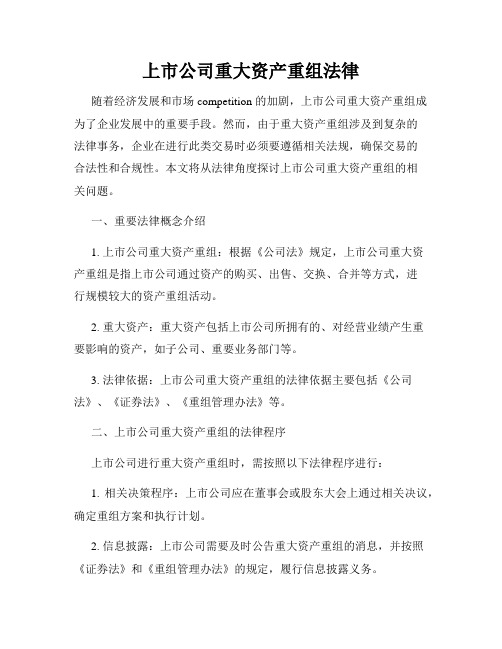 上市公司重大资产重组法律

随着经济发展和市场 competition 的加剧，上市公司重大资产重组成为了企业发展中的重要手段。然而，由于重大资产重组涉及到复杂的法律事务，企业在进行此类交易时必须要遵循相关法规，确保交易的合法性和合规性。本文将从法律角度探讨上市公司重大资产重组的相关问题。

一、重要法律概念介绍

1. 上市公司重大资产重组：根据《公司法》规定，上市公司重大资产重组是指上市公司通过资产的购买、出售、交换、合并等方式，进行规模较大的资产重组活动。

2. 重大资产：重大资产包括上市公司所拥有的、对经营业绩产生重要影响的资产，如子公司、重要业务部门等。

3. 法律依据：上市公司重大资产重组的法律依据主要包括《公司法》、《证券法》、《重组管理办法》等。

二、上市公司重大资产重组的法律程序

上市公司进行重大资产重组时，需按照以下法律程序进行：

1. 相关决策程序：上市公司应在董事会或股东大会上通过相关决议，确定重组方案和执行计划。

2. 信息披露：上市公司需要及时公告重大资产重组的消息，并按照《证券法》和《重组管理办法》的规定，履行信息披露义务。